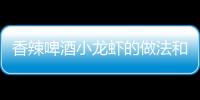 香辣啤酒小龙虾的做法和